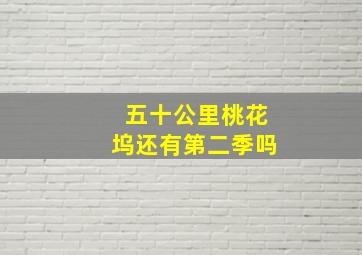 五十公里桃花坞还有第二季吗